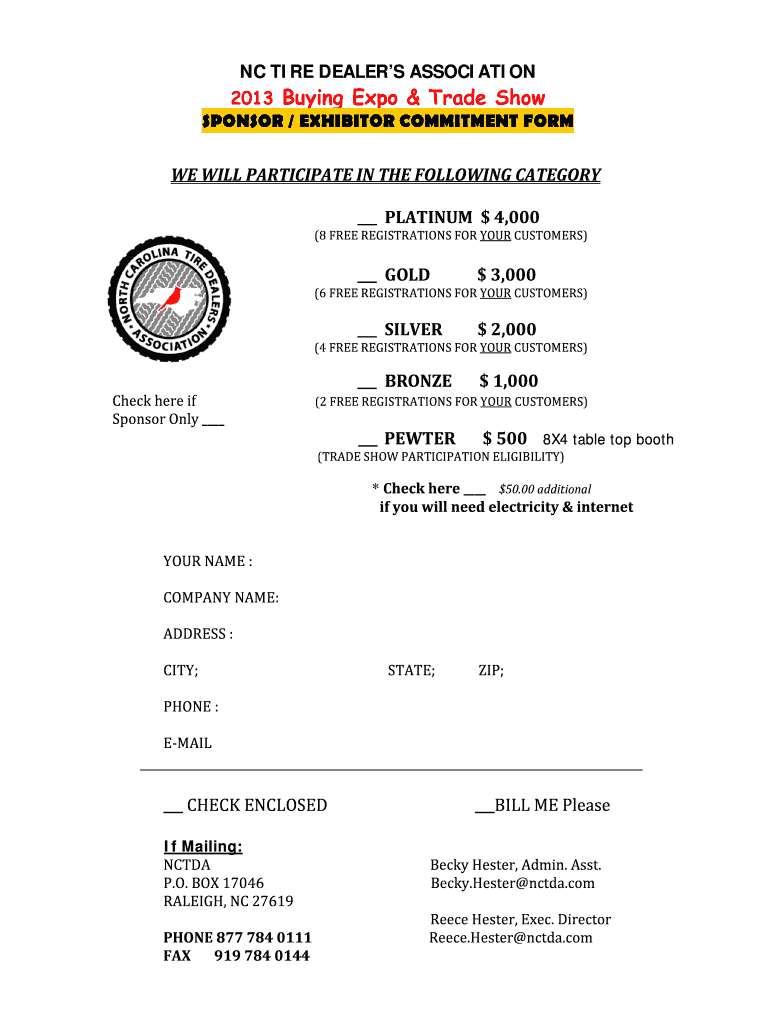 NC TIRE DEALER'S ASSOCIATION

2013 Buying Expo & Trade Show

SPONSOR / EXHIBITOR COMMITMENT FORM

WE WILL PARTICIPATE IN THE FOLLOWING CATEGORY

___ PLATINUM $ 4,000
(8 FREE REGISTRATIONS FOR YOUR CUSTOMERS)

NORTH CAROLINA TIRE DEALERS ASSOCIATION

___ GOLD $ 3,000
(6 FREE REGISTRATIONS FOR YOUR CUSTOMERS)

___ SILVER $ 2,000
(4 FREE REGISTRATIONS FOR YOUR CUSTOMERS)

___ BRONZE $ 1,000
(2 FREE REGISTRATIONS FOR YOUR CUSTOMERS)

Check here if Sponsor Only ___

___ PEWTER $ 500 8X4 table top booth
(TRADE SHOW PARTICIPATION ELIGIBILITY)

* Check here ___ $50.00 additional
if you will need electricity & internet

YOUR NAME :

COMPANY NAME:

ADDRESS :

CITY; STATE; ZIP;

PHONE :

E-MAIL

___ CHECK ENCLOSED ___BILL ME Please

If Mailing:
NCTDA
P.O. BOX 17046
RALEIGH, NC 27619

PHONE 877 784 0111
FAX 919 784 0144

Becky Hester, Admin. Asst.
Becky.Hester@nctda.com

Reece Hester, Exec. Director
Reece.Hester@nctda.com